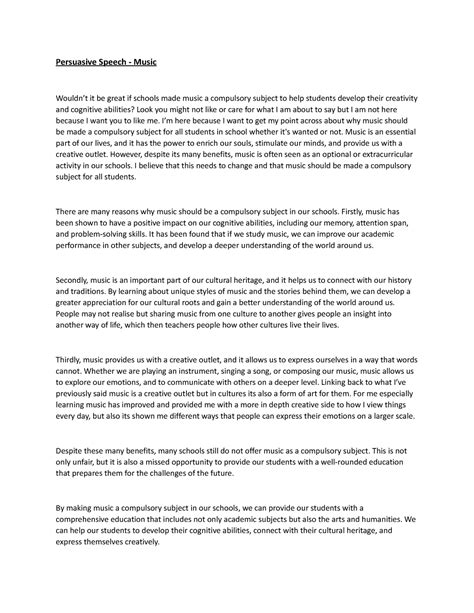 Persuasive Speech - Music

Wouldn't it be great if schools made music a compulsory subject to help students develop their creativity and cognitive abilities? Look you might not like or care for what I am about to say but I am not here because I want you to like me. I'm here because I want to get my point across about why music should be made a compulsory subject for all students in school whether it's wanted or not. Music is an essential part of our lives, and it has the power to enrich our souls, stimulate our minds, and provide us with a creative outlet. However, despite its many benefits, music is often seen as an optional or extracurricular activity in our schools. I believe that this needs to change and that music should be made a compulsory subject for all students.

There are many reasons why music should be a compulsory subject in our schools. Firstly, music has been shown to have a positive impact on our cognitive abilities, including our memory, attention span, and problem-solving skills. It has been found that if we study music, we can improve our academic performance in other subjects, and develop a deeper understanding of the world around us.

Secondly, music is an important part of our cultural heritage, and it helps us to connect with our history and traditions. By learning about unique styles of music and the stories behind them, we can develop a greater appreciation for our cultural roots and gain a better understanding of the world around us. People may not realise but sharing music from one culture to another gives people an insight into another way of life, which then teachers people how other cultures live their lives.

Thirdly, music provides us with a creative outlet, and it allows us to express ourselves in a way that words cannot. Whether we are playing an instrument, singing a song, or composing our music, music allows us to explore our emotions, and to communicate with others on a deeper level. Linking back to what I've previously said music is a creative outlet but in cultures its also a form of art for them. For me especially learning music has improved and provided me with a more in depth creative side to how I view things every day, but also its shown me different ways that people can express their emotions on a larger scale.

Despite these many benefits, many schools still do not offer music as a compulsory subject. This is not only unfair, but it is also a missed opportunity to provide our students with a well-rounded education that prepares them for the challenges of the future.

By making music a compulsory subject in our schools, we can provide our students with a comprehensive education that includes not only academic subjects but also the arts and humanities. We can help our students to develop their cognitive abilities, connect with their cultural heritage, and express themselves creatively.